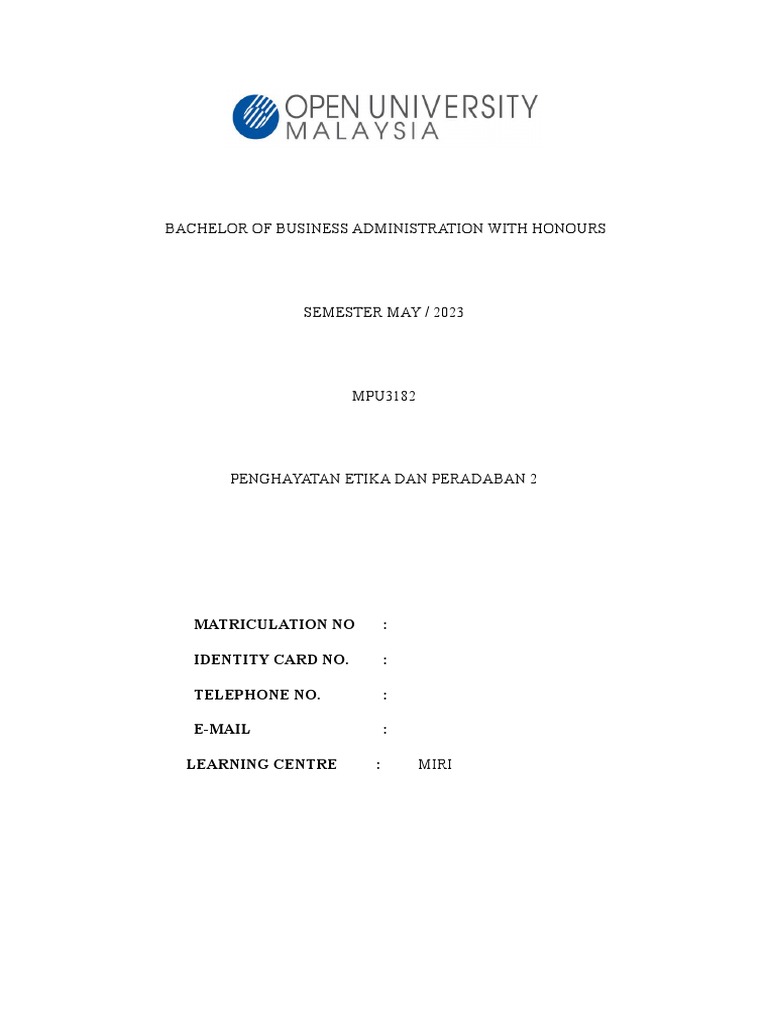 OPEN UNIVERSITY
MALAYSIA

BACHELOR OF BUSINESS ADMINISTRATION WITH HONOURS

SEMESTER MAY / 2023

MPU3182

PENGHAYATAN ETIKA DAN PERADABAN 2

MATRICULATION NO :

IDENTITY CARD NO. :

TELEPHONE NO. :

E-MAIL :

LEARNING CENTRE : MIRI